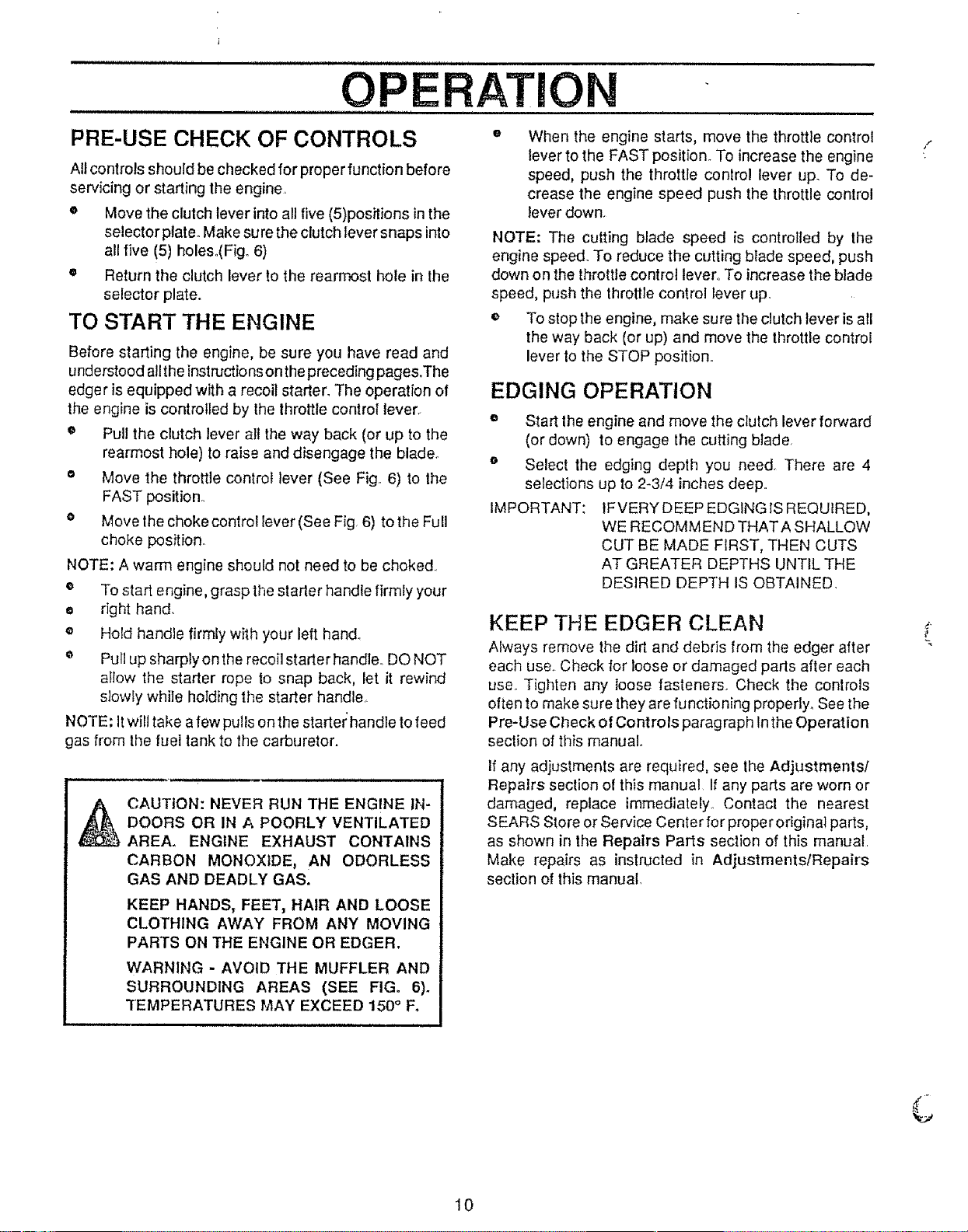 OPERATION

PRE-USE CHECK OF CONTROLS

All controls should be checked for proper function before servicing or starting the engine.

• Move the clutch lever into all five (5)positions in the selector plate. Make sure the clutch lever snaps into all five (5) holes.(Fig. 6)

• Return the clutch lever to the rearmost hole in the selector plate.

TO START THE ENGINE

Before starting the engine, be sure you have read and understood all the instructions on the preceding pages.The edger is equipped with a recoil starter. The operation of the engine is controlled by the throttle control lever.

• Pull the clutch lever all the way back (or up to the rearmost hole) to raise and disengage the blade.

• Move the throttle control lever (See Fig. 6) to the FAST position.

• Move the choke control lever (See Fig. 6) to the Full choke position.

NOTE: A warm engine should not need to be choked.

• To start engine, grasp the starter handle firmly your
• right hand.

• Hold handle firmly with your left hand.

• Pull up sharply on the recoil starter handle. DO NOT allow the starter rope to snap back, let it rewind slowly while holding the starter handle.

NOTE: It will take a few pulls on the starter handle to feed gas from the fuel tank to the carburetor.

CAUTION: NEVER RUN THE ENGINE INDOORS OR IN A POORLY VENTILATED AREA. ENGINE EXHAUST CONTAINS CARBON MONOXIDE, AN ODORLESS GAS AND DEADLY GAS.

KEEP HANDS, FEET, HAIR AND LOOSE CLOTHING AWAY FROM ANY MOVING PARTS ON THE ENGINE OR EDGER.

WARNING - AVOID THE MUFFLER AND SURROUNDING AREAS (SEE FIG. 6). TEMPERATURES MAY EXCEED 150° F.

• When the engine starts, move the throttle control lever to the FAST position. To increase the engine speed, push the throttle control lever up. To decrease the engine speed push the throttle control lever down.

NOTE: The cutting blade speed is controlled by the engine speed. To reduce the cutting blade speed, push down on the throttle control lever. To increase the blade speed, push the throttle control lever up.

• To stop the engine, make sure the clutch lever is all the way back (or up) and move the throttle control lever to the STOP position.

EDGING OPERATION

• Start the engine and move the clutch lever forward (or down) to engage the cutting blade.

• Select the edging depth you need. There are 4 selections up to 2-3/4 inches deep.

IMPORTANT: IF VERY DEEP EDGING IS REQUIRED, WE RECOMMEND THAT A SHALLOW CUT BE MADE FIRST, THEN CUTS AT GREATER DEPTHS UNTIL THE DESIRED DEPTH IS OBTAINED.

KEEP THE EDGER CLEAN

Always remove the dirt and debris from the edger after each use. Check for loose or damaged parts after each use. Tighten any loose fasteners. Check the controls often to make sure they are functioning properly. See the Pre-Use Check of Controls paragraph in the Operation section of this manual.

If any adjustments are required, see the Adjustments/Repairs section of this manual. If any parts are worn or damaged, replace immediately. Contact the nearest SEARS Store or Service Center for proper original parts, as shown in the Repairs Parts section of this manual. Make repairs as instructed in Adjustments/Repairs section of this manual.

10